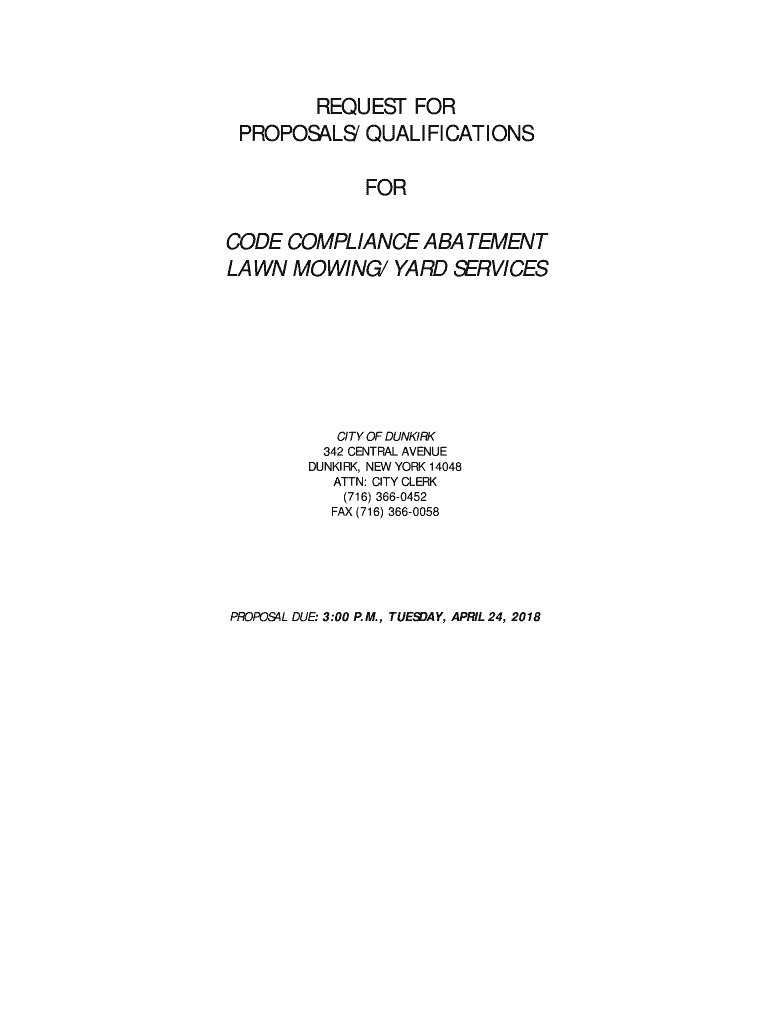 REQUEST FOR
PROPOSALS/QUALIFICATIONS

FOR

CODE COMPLIANCE ABATEMENT
LAWN MOWING/YARD SERVICES

CITY OF DUNKIRK
342 CENTRAL AVENUE
DUNKIRK, NEW YORK 14048
ATTN: CITY CLERK
(716) 366-0452
FAX (716) 366-0058

PROPOSAL DUE: 3:00 P.M., TUESDAY, APRIL 24, 2018